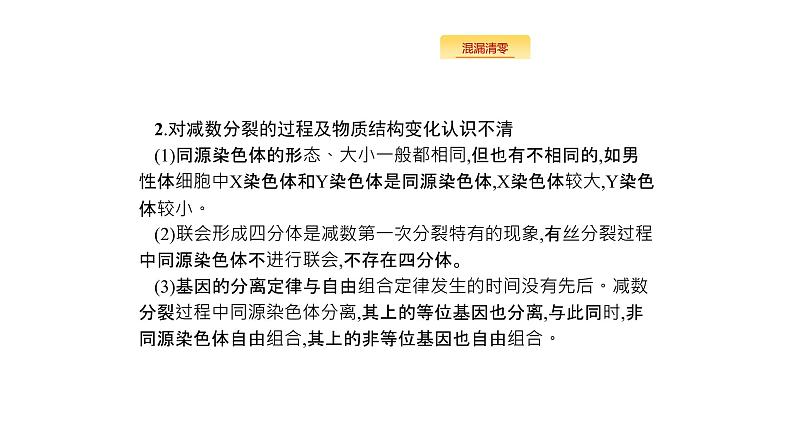 混漏清零

2.对减数分裂的过程及物质结构变化认识不清

(1)同源染色体的形态、大小一般都相同,但也有不相同的,如男性体细胞中X染色体和Y染色体是同源染色体,X染色体较大,Y染色体较小。

(2)联会形成四分体是减数第一次分裂特有的现象,有丝分裂过程中同源染色体不进行联会,不存在四分体。

(3)基因的分离定律与自由组合定律发生的时间没有先后。减数分裂过程中同源染色体分离,其上的等位基因也分离,与此同时,非同源染色体自由组合,其上的非等位基因也自由组合。